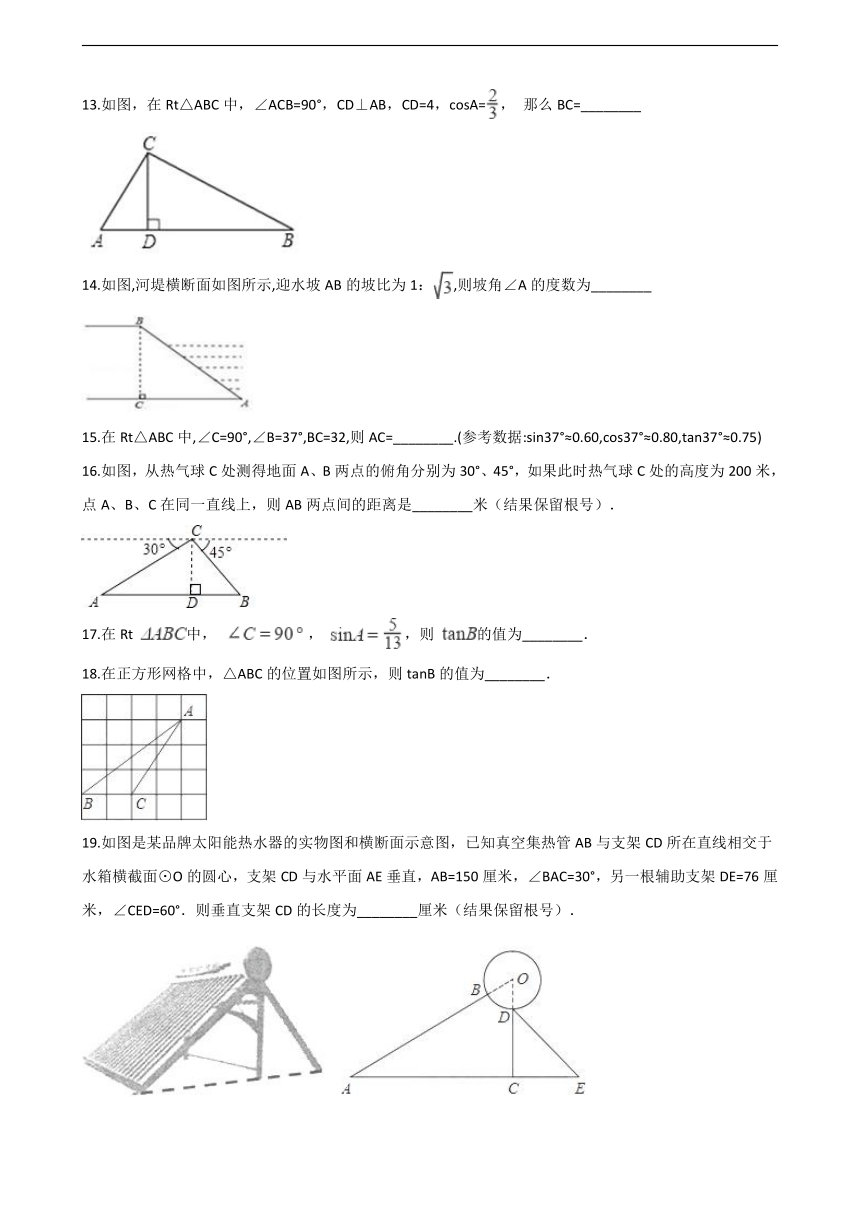 13.如图，在 Rt△ABC 中，∠ACB=90°，CD⊥AB，CD=4，cosA=$\frac{2}{3}$， 那么 BC=________

C

A D B

14.如图,河堤横断面如图所示,迎水坡 AB 的坡比为 1：$\sqrt{3}$,则坡角∠A 的度数为________

B

C A

15.在 Rt△ABC 中,∠C=90°,∠B=37°,BC=32,则 AC=________.(参考数据:sin37°≈0.60,cos37°≈0.80,tan37°≈0.75)

16.如图，从热气球 C 处测得地面 A、B 两点的俯角分别为 30°、45°，如果此时热气球 C 处的高度为 200 米，点 A、B、C 在同一直线上，则 AB 两点间的距离是________米（结果保留根号）.

C
30° 45°
A D B

17.在 Rt $\triangle ABC$中， $\angle C=90°$， $\sin A=\frac{5}{13}$，则 $\tan B$的值为________.

18.在正方形网格中，△ABC 的位置如图所示，则 tanB 的值为________.

A

B C

19.如图是某品牌太阳能热水器的实物图和横断面示意图，已知真空集热管 AB 与支架 CD 所在直线相交于水箱横截面⊙O 的圆心，支架 CD 与水平面 AE 垂直，AB=150 厘米，∠BAC=30°，另一根辅助支架 DE=76 厘米，∠CED=60°．则垂直支架 CD 的长度为________厘米（结果保留根号）.

O
B
D
A C E